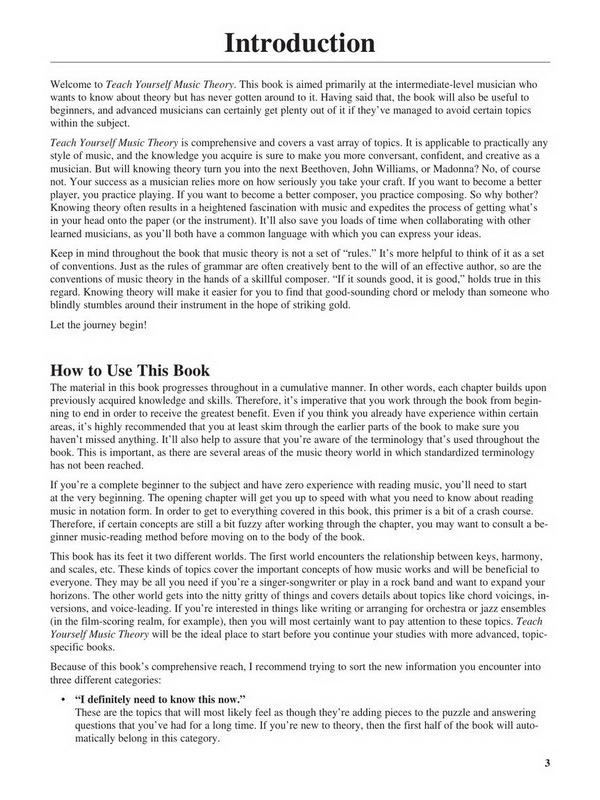 Introduction

Welcome to Teach Yourself Music Theory. This book is aimed primarily at the intermediate-level musician who wants to know about theory but has never gotten around to it. Having said that, the book will also be useful to beginners, and advanced musicians can certainly get plenty out of it if they've managed to avoid certain topics within the subject.

Teach Yourself Music Theory is comprehensive and covers a vast array of topics. It is applicable to practically any style of music, and the knowledge you acquire is sure to make you more conversant, confident, and creative as a musician. But will knowing theory turn you into the next Beethoven, John Williams, or Madonna? No, of course not. Your success as a musician relies more on how seriously you take your craft. If you want to become a better player, you practice playing. If you want to become a better composer, you practice composing. So why bother? Knowing theory often results in a heightened fascination with music and expedites the process of getting what's in your head onto the paper (or the instrument). It'll also save you loads of time when collaborating with other learned musicians, as you'll both have a common language with which you can express your ideas.

Keep in mind throughout the book that music theory is not a set of "rules." It's more helpful to think of it as a set of conventions. Just as the rules of grammar are often creatively bent to the will of an effective author, so are the conventions of music theory in the hands of a skillful composer. "If it sounds good, it is good," holds true in this regard. Knowing theory will make it easier for you to find that good-sounding chord or melody than someone who blindly stumbles around their instrument in the hope of striking gold.

Let the journey begin!

How to Use This Book

The material in this book progresses throughout in a cumulative manner. In other words, each chapter builds upon previously acquired knowledge and skills. Therefore, it's imperative that you work through the book from beginning to end in order to receive the greatest benefit. Even if you think you already have experience within certain areas, it's highly recommended that you at least skim through the earlier parts of the book to make sure you haven't missed anything. It'll also help to assure that you're aware of the terminology that's used throughout the book. This is important, as there are several areas of the music theory world in which standardized terminology has not been reached.

If you're a complete beginner to the subject and have zero experience with reading music, you'll need to start at the very beginning. The opening chapter will get you up to speed with what you need to know about reading music in notation form. In order to get to everything covered in this book, this primer is a bit of a crash course. Therefore, if certain concepts are still a bit fuzzy after working through the chapter, you may want to consult a beginner music-reading method before moving on to the body of the book.

This book has its feet it two different worlds. The first world encounters the relationship between keys, harmony, and scales, etc. These kinds of topics cover the important concepts of how music works and will be beneficial to everyone. They may be all you need if you're a singer-songwriter or play in a rock band and want to expand your horizons. The other world gets into the nitty gritty of things and covers details about topics like chord voicings, inversions, and voice-leading. If you're interested in things like writing or arranging for orchestra or jazz ensembles (in the film-scoring realm, for example), then you will most certainly want to pay attention to these topics. Teach Yourself Music Theory will be the ideal place to start before you continue your studies with more advanced, topic-specific books.

Because of this book's comprehensive reach, I recommend trying to sort the new information you encounter into three different categories:

• "I definitely need to know this now."
These are the topics that will most likely feel as though they're adding pieces to the puzzle and answering questions that you've had for a long time. If you're new to theory, then the first half of the book will automatically belong in this category.

3